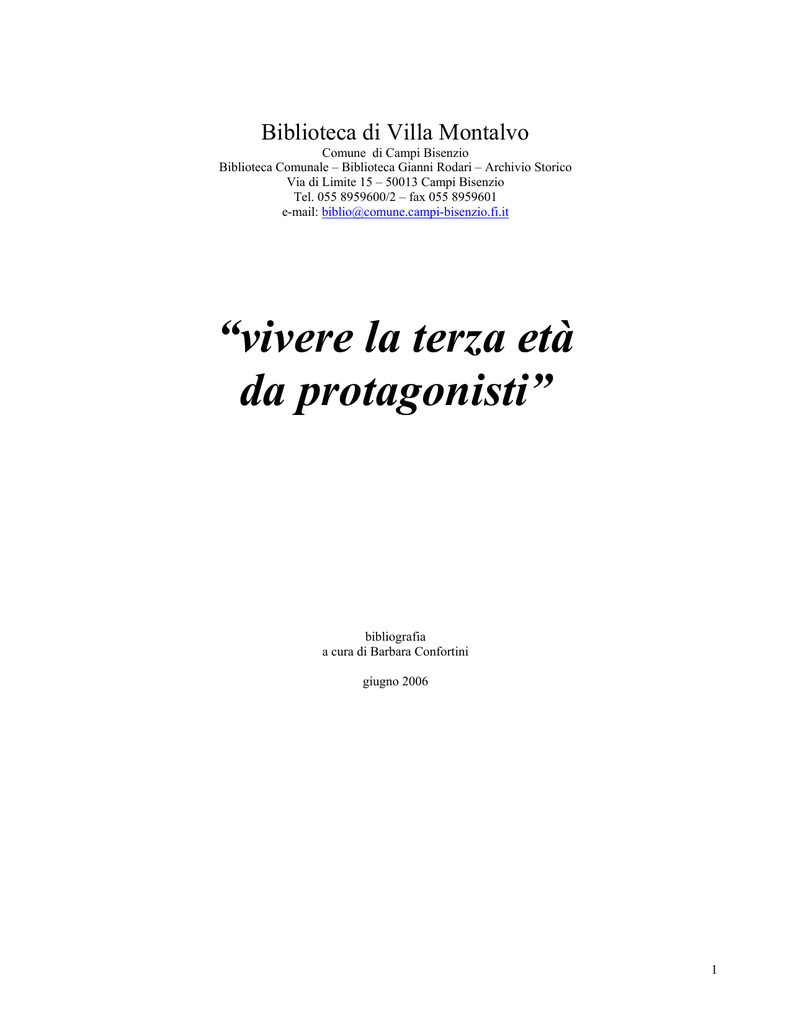 Biblioteca di Villa Montalvo
Comune di Campi Bisenzio
Biblioteca Comunale – Biblioteca Gianni Rodari – Archivio Storico
Via di Limite 15 – 50013 Campi Bisenzio
Tel. 055 8959600/2 – fax 055 8959601
e-mail: biblio@comune.campi-bisenzio.fi.it

"vivere la terza età
da protagonisti"

bibliografia
a cura di Barbara Confortini

giugno 2006

1